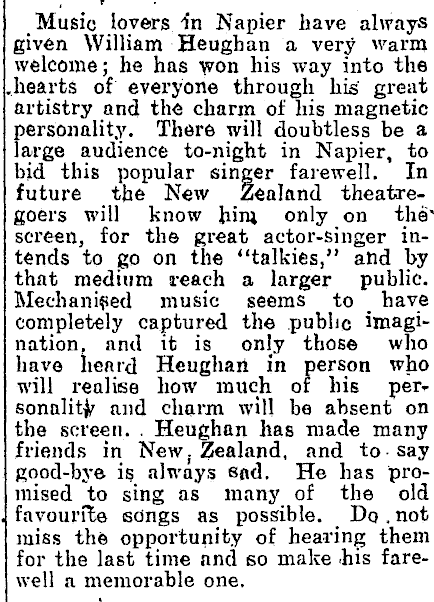 Music lovers in Napier have always given William Heughan a very warm welcome; he has won his way into the hearts of everyone through his great artistry and the charm of his magnetic personality. There will doubtless be a large audience to-night in Napier, to bid this popular singer farewell. In future the New Zealand theatregoers will know him only on the screen, for the great actor-singer intends to go on the "talkies," and by that medium reach a larger public. Mechanised music seems to have completely captured the public imagination, and it is only those who have heard Heughan in person who will realise how much of his personality and charm will be absent on the screen. Heughan has made many friends in New Zealand, and to say good-bye is always sad. He has promised to sing as many of the old favourite songs as possible. Do not miss the opportunity of hearing them for the last time and so make his farewell a memorable one.